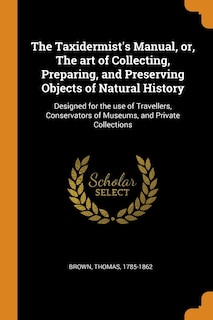 The Taxidermist's Manual, or, The art of Collecting, Preparing, and Preserving Objects of Natural History

Designed for the use of Travellers, Conservators of Museums, and Private Collections

Scholar SELECT

BROWN, THOMAS, 1785-1862